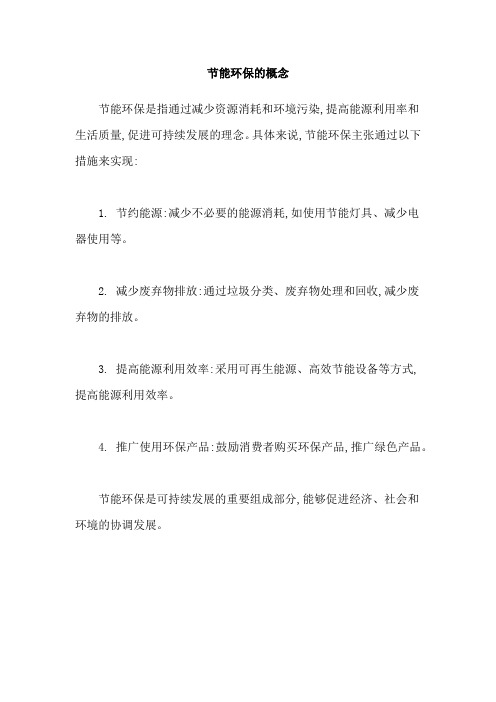 节能环保的概念

节能环保是指通过减少资源消耗和环境污染,提高能源利用率和生活质量,促进可持续发展的理念。具体来说,节能环保主张通过以下措施来实现:

1. 节约能源:减少不必要的能源消耗,如使用节能灯具、减少电器使用等。

2. 减少废弃物排放:通过垃圾分类、废弃物处理和回收,减少废弃物的排放。

3. 提高能源利用效率:采用可再生能源、高效节能设备等方式,提高能源利用效率。

4. 推广使用环保产品:鼓励消费者购买环保产品,推广绿色产品。

节能环保是可持续发展的重要组成部分,能够促进经济、社会和环境的协调发展。